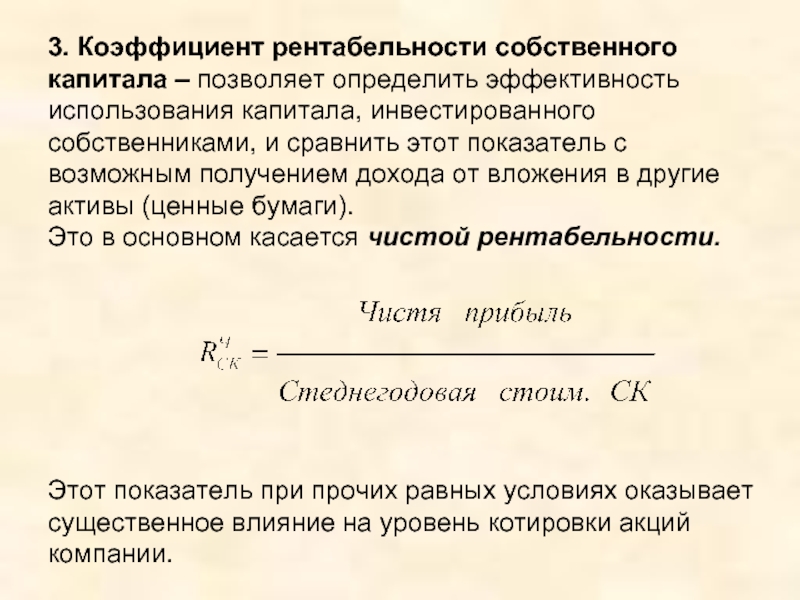 3. Коэффициент рентабельности собственного капитала – позволяет определить эффективность использования капитала, инвестированного собственниками, и сравнить этот показатель с возможным получением дохода от вложения в другие активы (ценные бумаги).
Это в основном касается чистой рентабельности.

$R_{СК}^{Ч} = \frac{Чистя \quad прибыль}{Стеднегодовая \quad стоим. \quad СК}$

Этот показатель при прочих равных условиях оказывает существенное влияние на уровень котировки акций компании.